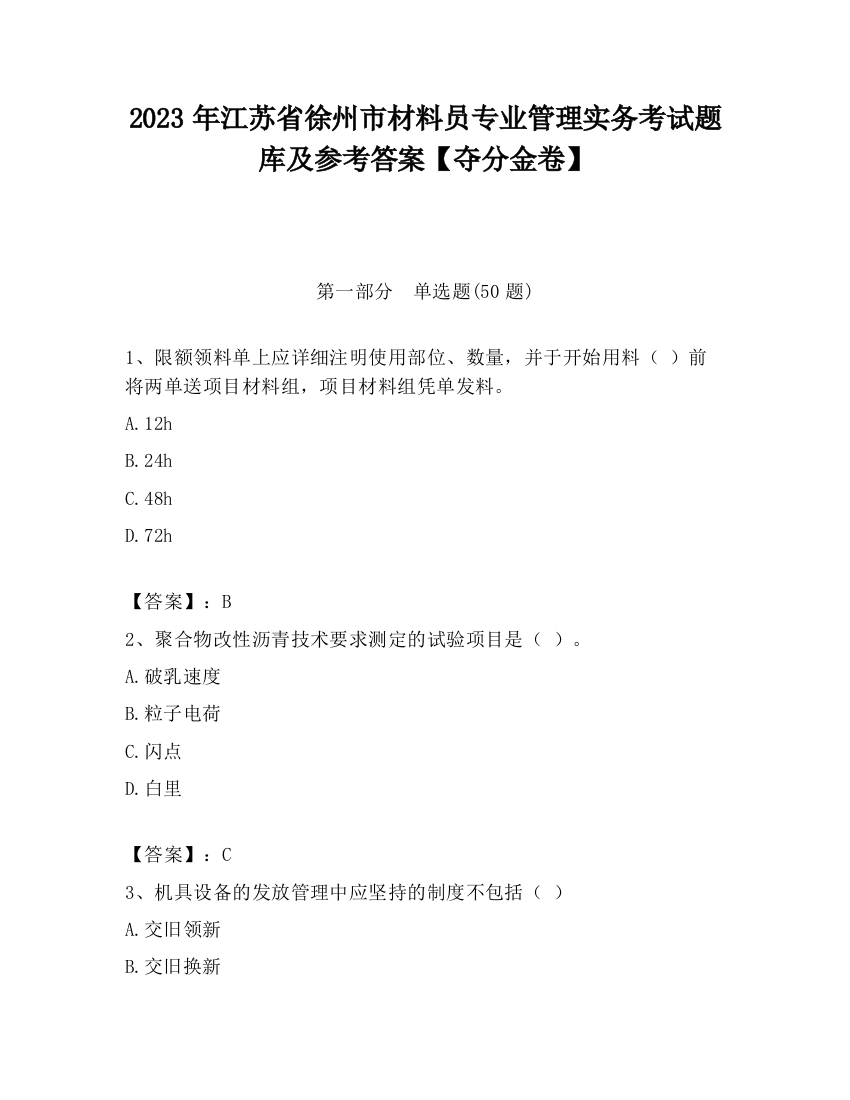 2023 年江苏省徐州市材料员专业管理实务考试题库及参考答案【夺分金卷】

第一部分　单选题(50 题)

1、限额领料单上应详细注明使用部位、数量，并于开始用料（ ）前将两单送项目材料组，项目材料组凭单发料。

A. 12h

B. 24h

C. 48h

D. 72h

【答案】：B

2、聚合物改性沥青技术要求测定的试验项目是（ ）。

A. 破乳速度

B. 粒子电荷

C. 闪点

D. 白里

【答案】：C

3、机具设备的发放管理中应坚持的制度不包括（ ）

A. 交旧领新

B. 交旧换新